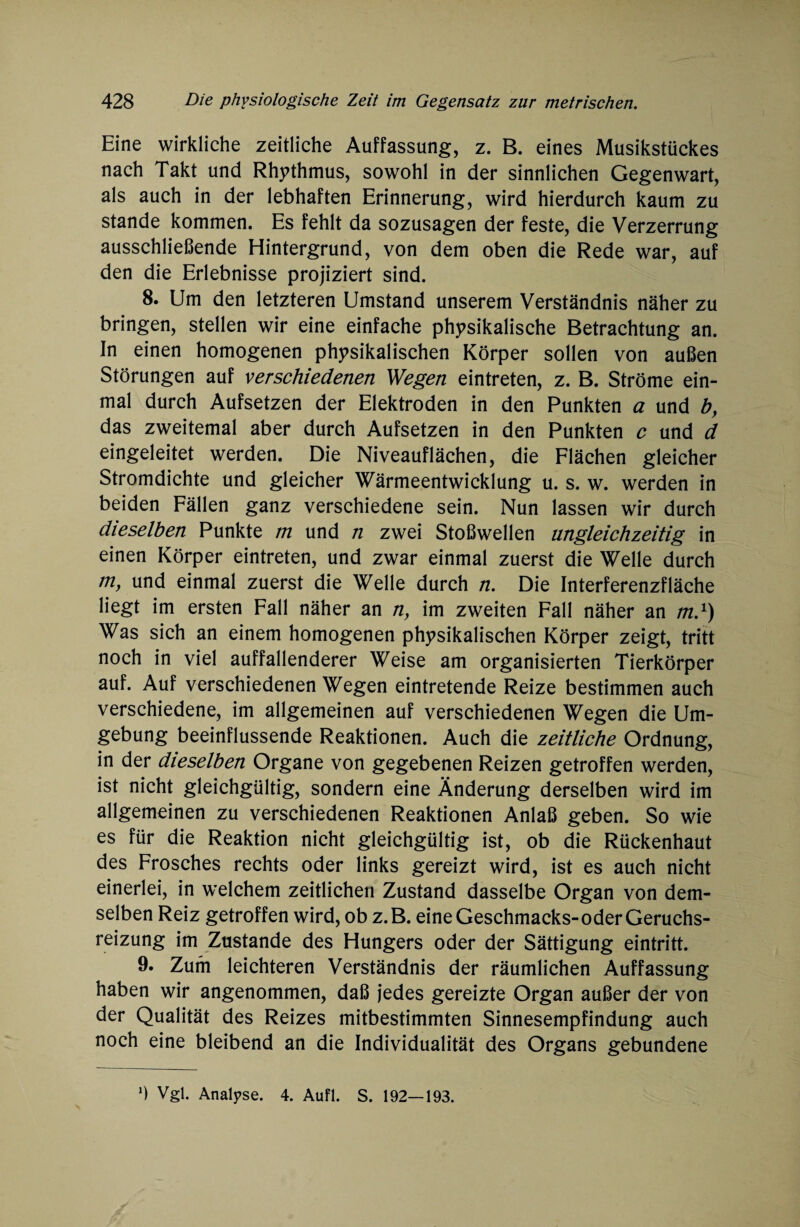 428 Die physiologische Zeit im Gegensatz zur metrischen.

Eine wirkliche zeitliche Auffassung, z. B. eines Musikstückes nach Takt und Rhythmus, sowohl in der sinnlichen Gegenwart, als auch in der lebhaften Erinnerung, wird hierdurch kaum zu stande kommen. Es fehlt da sozusagen der feste, die Verzerrung ausschließende Hintergrund, von dem oben die Rede war, auf den die Erlebnisse projiziert sind.

8. Um den letzteren Umstand unserem Verständnis näher zu bringen, stellen wir eine einfache physikalische Betrachtung an. In einen homogenen physikalischen Körper sollen von außen Störungen auf verschiedenen Wegen eintreten, z. B. Ströme einmal durch Aufsetzen der Elektroden in den Punkten $a$ und $b$, das zweitemal aber durch Aufsetzen in den Punkten $c$ und $d$ eingeleitet werden. Die Niveauflächen, die Flächen gleicher Stromdichte und gleicher Wärmeentwicklung u. s. w. werden in beiden Fällen ganz verschiedene sein. Nun lassen wir durch dieselben Punkte $m$ und $n$ zwei Stoßwellen ungleichzeitig in einen Körper eintreten, und zwar einmal zuerst die Welle durch $m$, und einmal zuerst die Welle durch $n$. Die Interferenzfläche liegt im ersten Fall näher an $n$, im zweiten Fall näher an $m$.¹) Was sich an einem homogenen physikalischen Körper zeigt, tritt noch in viel auffallenderer Weise am organisierten Tierkörper auf. Auf verschiedenen Wegen eintretende Reize bestimmen auch verschiedene, im allgemeinen auf verschiedenen Wegen die Umgebung beeinflussende Reaktionen. Auch die zeitliche Ordnung, in der dieselben Organe von gegebenen Reizen getroffen werden, ist nicht gleichgültig, sondern eine Änderung derselben wird im allgemeinen zu verschiedenen Reaktionen Anlaß geben. So wie es für die Reaktion nicht gleichgültig ist, ob die Rückenhaut des Frosches rechts oder links gereizt wird, ist es auch nicht einerlei, in welchem zeitlichen Zustand dasselbe Organ von demselben Reiz getroffen wird, ob z. B. eine Geschmacks- oder Geruchsreizung im Zustande des Hungers oder der Sättigung eintritt.

9. Zum leichteren Verständnis der räumlichen Auffassung haben wir angenommen, daß jedes gereizte Organ außer der von der Qualität des Reizes mitbestimmten Sinnesempfindung auch noch eine bleibend an die Individualität des Organs gebundene

¹) Vgl. Analyse. 4. Aufl. S. 192—193.